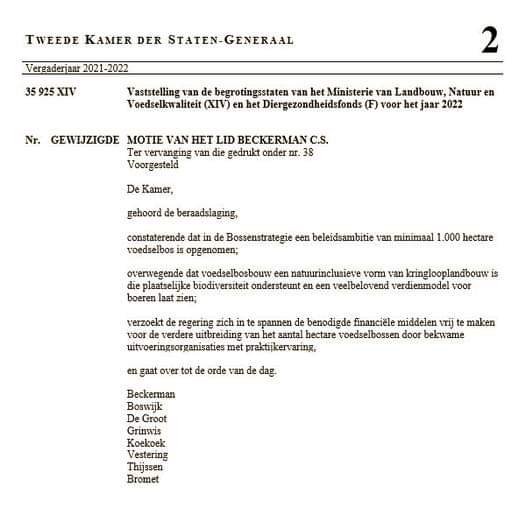 TWEEDE KAMER DER STATEN-GENERAAL

2

Vergaderjaar 2021-2022

35 925 XIV

Vaststelling van de begrotingsstaten van het Ministerie van Landbouw, Natuur en Voedselkwaliteit (XIV) en het Diergezondheidsfonds (F) voor het jaar 2022

Nr. GEWIJZIGDE MOTIE VAN HET LID BECKERMAN C.S.
Ter vervanging van die gedrukt onder nr. 38
Voorgesteld

De Kamer,

gehoord de beraadslaging,

constaterende dat in de Bossenstrategie een beleidsambitie van minimaal 1.000 hectare voedselbos is opgenomen;

overwegende dat voedselbosbouw een natuurinclusieve vorm van kringlooplandbouw is die plaatselijke biodiversiteit ondersteunt en een veelbelovend verdienmodel voor boeren laat zien;

verzoekt de regering zich in te spannen de benodigde financiële middelen vrij te maken voor de verdere uitbreiding van het aantal hectare voedselbossen door bekwame uitvoeringsorganisaties met praktijkervaring,

en gaat over tot de orde van de dag.

Beckerman
Boswijk
De Groot
Grinwis
Koekoek
Vestering
Thijssen
Bromet